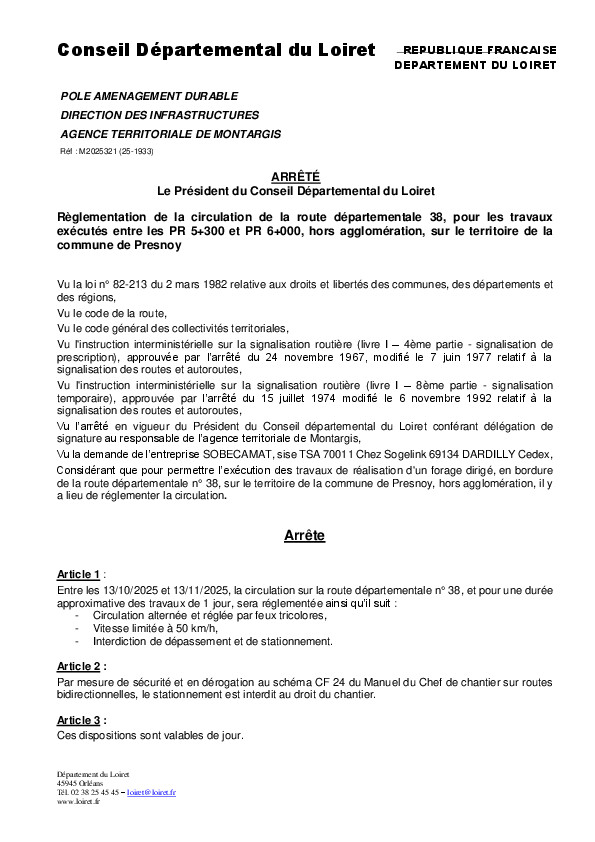 Conseil Départemental du Loiret

REPUBLIQUE FRANCAISE
DEPARTEMENT DU LOIRET

POLE AMENAGEMENT DURABLE
DIRECTION DES INFRASTRUCTURES
AGENCE TERRITORIALE DE MONTARGIS
Réf : M2025321 (25-1933)

ARRÊTÉ
Le Président du Conseil Départemental du Loiret

Règlementation de la circulation de la route départementale 38, pour les travaux exécutés entre les PR 5+300 et PR 6+000, hors agglomération, sur le territoire de la commune de Presnoy

Vu la loi n° 82-213 du 2 mars 1982 relative aux droits et libertés des communes, des départements et des régions,
Vu le code de la route,
Vu le code général des collectivités territoriales,
Vu l'instruction interministérielle sur la signalisation routière (livre I – 4ème partie - signalisation de prescription), approuvée par l'arrêté du 24 novembre 1967, modifié le 7 juin 1977 relatif à la signalisation des routes et autoroutes,
Vu l'instruction interministérielle sur la signalisation routière (livre I – 8ème partie - signalisation temporaire), approuvée par l'arrêté du 15 juillet 1974 modifié le 6 novembre 1992 relatif à la signalisation des routes et autoroutes,
Vu l'arrêté en vigueur du Président du Conseil départemental du Loiret conférant délégation de signature au responsable de l'agence territoriale de Montargis,
Vu la demande de l'entreprise SOBECAMAT, sise TSA 70011 Chez Sogelink 69134 DARDILLY Cedex,
Considérant que pour permettre l'exécution des travaux de réalisation d'un forage dirigé, en bordure de la route départementale n° 38, sur le territoire de la commune de Presnoy, hors agglomération, il y a lieu de réglementer la circulation.

Arrête

Article 1 :
Entre les 13/10/2025 et 13/11/2025, la circulation sur la route départementale n° 38, et pour une durée approximative des travaux de 1 jour, sera réglementée ainsi qu'il suit :
- Circulation alternée et réglée par feux tricolores,
- Vitesse limitée à 50 km/h,
- Interdiction de dépassement et de stationnement.

Article 2 :
Par mesure de sécurité et en dérogation au schéma CF 24 du Manuel du Chef de chantier sur routes bidirectionnelles, le stationnement est interdit au droit du chantier.

Article 3 :
Ces dispositions sont valables de jour.

Département du Loiret
45945 Orléans
Tél. 02 38 25 45 45 – loiret@loiret.fr
www.loiret.fr